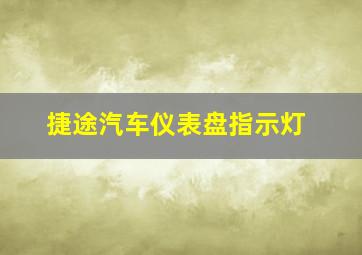 捷途汽车仪表盘指示灯